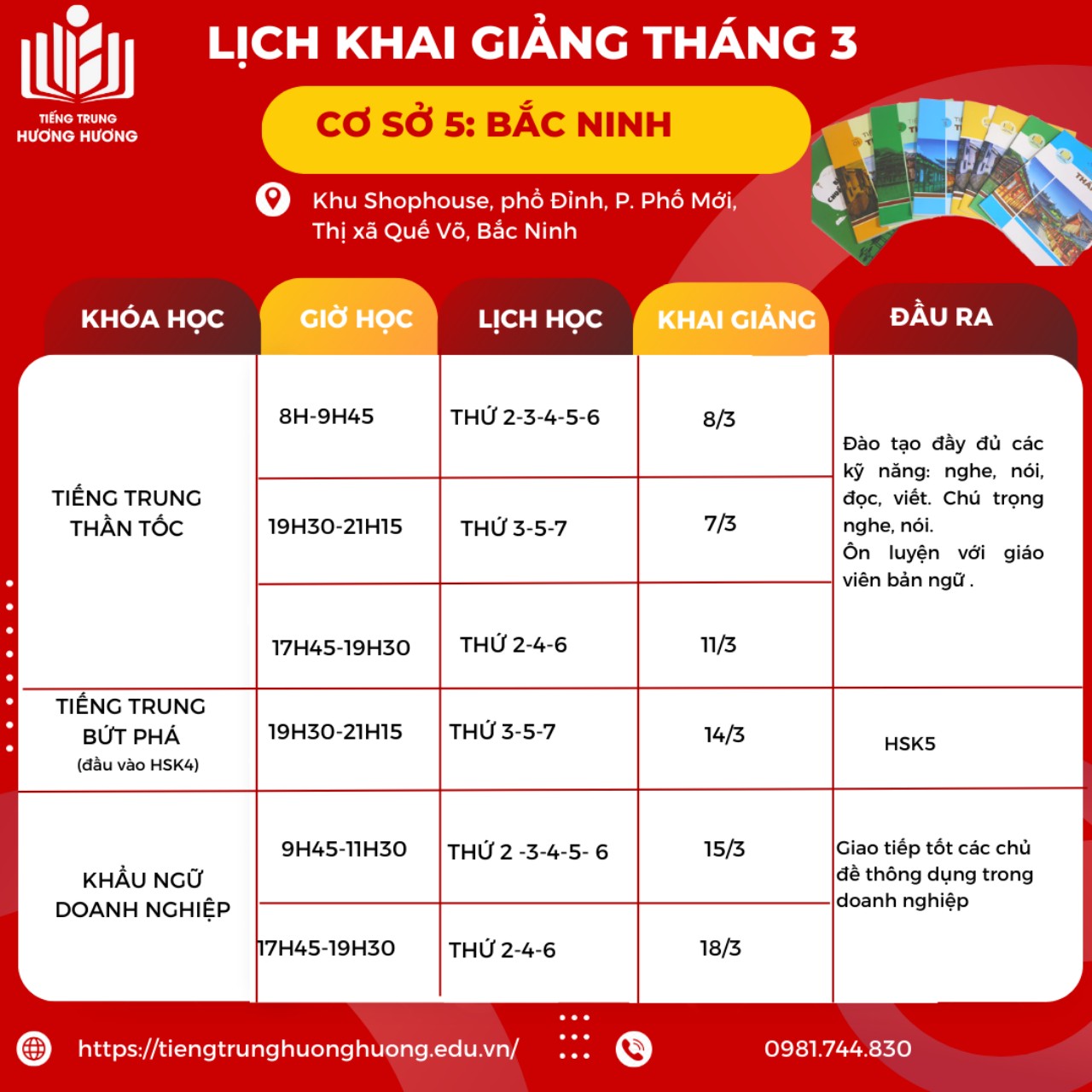 TIẾNG TRUNG HƯƠNG HƯƠNG

LỊCH KHAI GIẢNG THÁNG 3

CƠ SỞ 5: BẮC NINH

Khu Shophouse, phố Đình, P. Phố Mới, Thị xã Quế Võ, Bắc Ninh

| KHÓA HỌC | GIỜ HỌC | LỊCH HỌC | KHAI GIẢNG | ĐẦU RA |
|---|---|---|---|---|
| TIẾNG TRUNG THẦN TỐC | 8H-9H45 | THỨ 2-3-4-5-6 | 8/3 | Đào tạo đầy đủ các kỹ năng: nghe, nói, đọc, viết. Chú trọng nghe, nói. Ôn luyện với giáo viên bản ngữ . |
| | 19H30-21H15 | THỨ 3-5-7 | 7/3 | |
| | 17H45-19H30 | THỨ 2-4-6 | 11/3 | |
| TIẾNG TRUNG BỨT PHÁ (đầu vào HSK4) | 19H30-21H15 | THỨ 3-5-7 | 14/3 | HSK5 |
| KHẨU NGỮ DOANH NGHIỆP | 9H45-11H30 | THỨ 2 -3-4-5- 6 | 15/3 | Giao tiếp tốt các chủ đề thông dụng trong doanh nghiệp |
| | 17H45-19H30 | THỨ 2-4-6 | 18/3 | |

https://tiengtrunghuonghuong.edu.vn/

0981.744.830